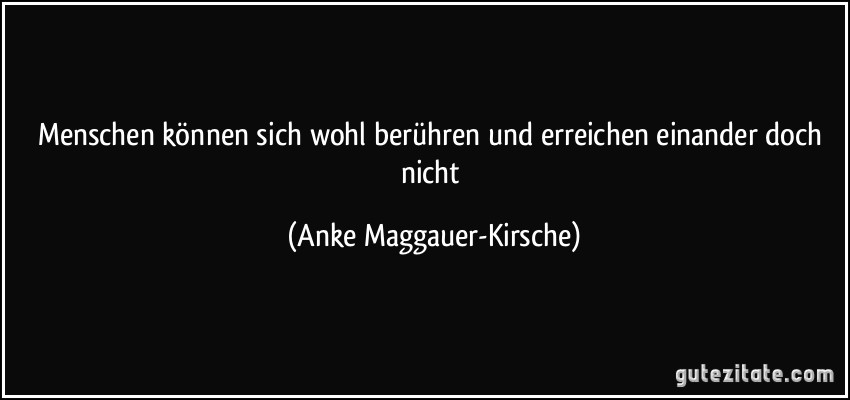 Menschen können sich wohl berühren und erreichen einander doch nicht

(Anke Maggauer-Kirsche)

gutezitate.com